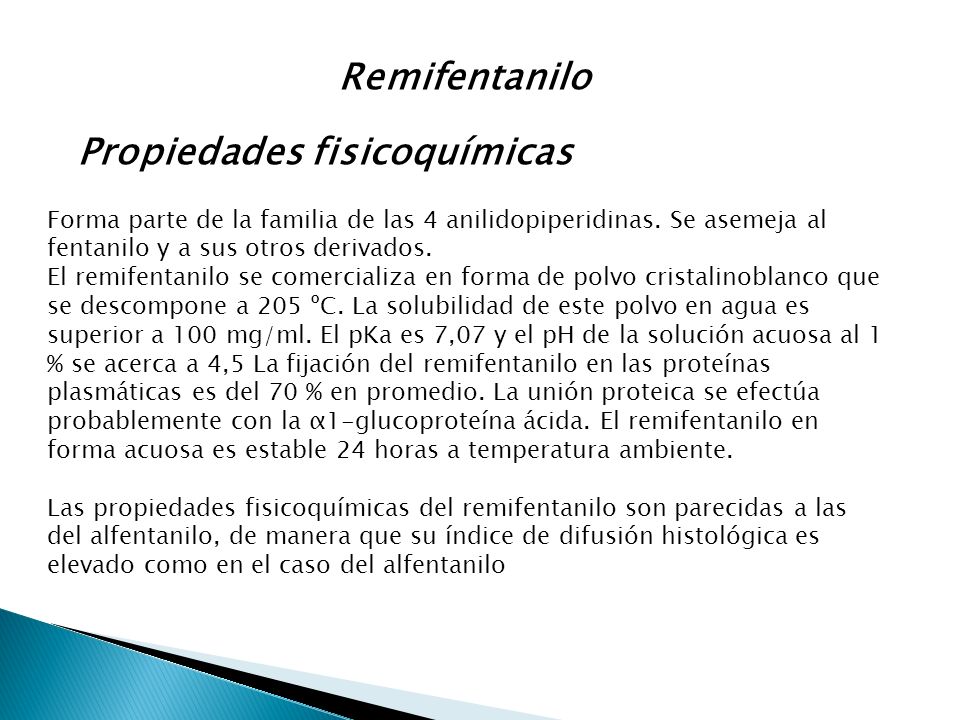 Remifentanilo

Propiedades fisicoquímicas

Forma parte de la familia de las 4 anilidopiperidinas. Se asemeja al fentanilo y a sus otros derivados.
El remifentanilo se comercializa en forma de polvo cristalinoblanco que se descompone a 205 ºC. La solubilidad de este polvo en agua es superior a 100 mg/ml. El pKa es 7,07 y el pH de la solución acuosa al 1 % se acerca a 4,5 La fijación del remifentanilo en las proteínas plasmáticas es del 70 % en promedio. La unión proteica se efectúa probablemente con la α1-glucoproteína ácida. El remifentanilo en forma acuosa es estable 24 horas a temperatura ambiente.

Las propiedades fisicoquímicas del remifentanilo son parecidas a las del alfentanilo, de manera que su índice de difusión histológica es elevado como en el caso del alfentanilo